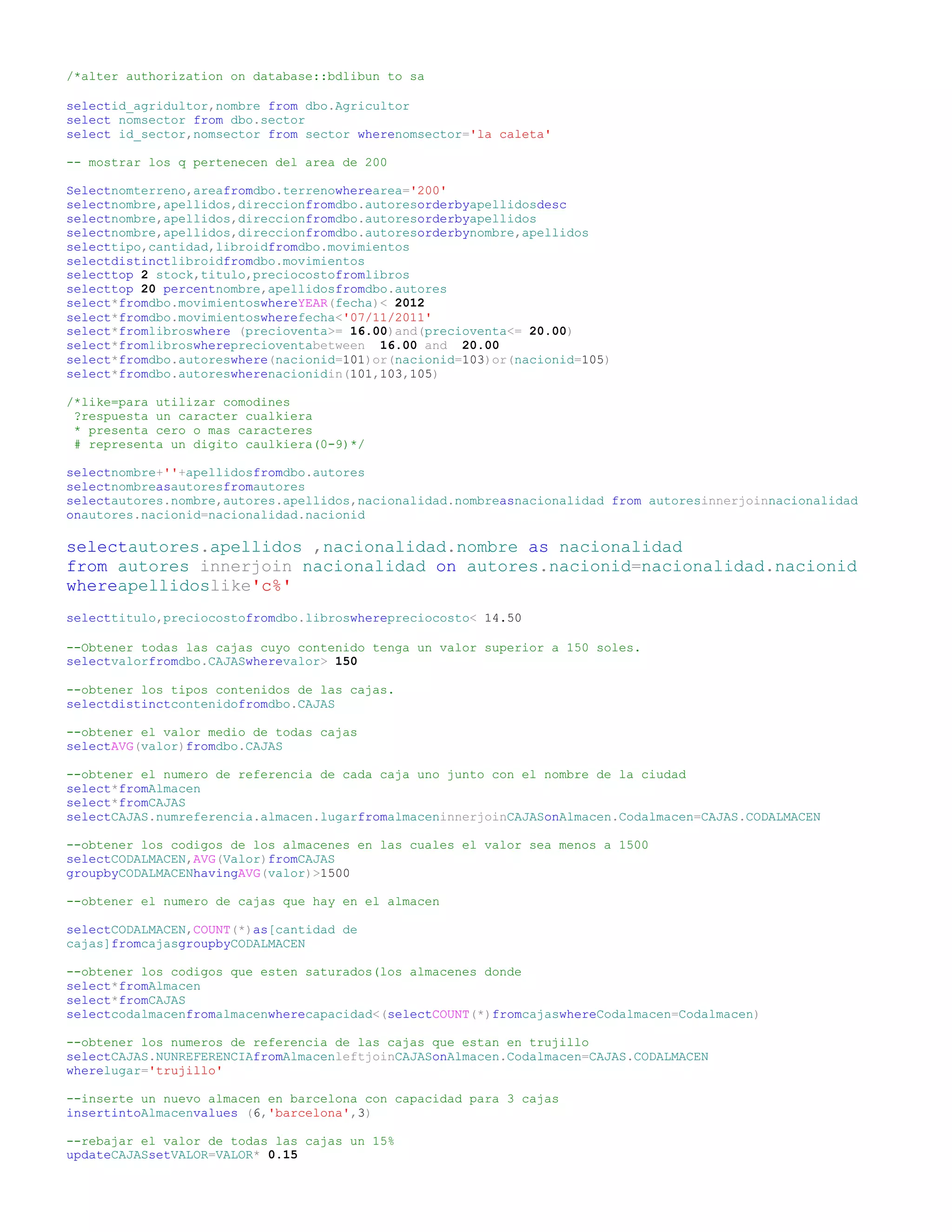 /*alter authorization on database::bdlibun to sa

selectid_agridultor,nombre from dbo.Agricultor
select nomsector from dbo.sector
select id_sector,nomsector from sector wherenomsector='la caleta'

-- mostrar los q pertenecen del area de 200

Selectnomterreno,areafromdbo.terrenowherearea='200'
selectnombre,apellidos,direccionfromdbo.autoresorderbyapellidosdesc
selectnombre,apellidos,direccionfromdbo.autoresorderbyapellidos
selectnombre,apellidos,direccionfromdbo.autoresorderbynombre,apellidos
selecttipo,cantidad,libroidfromdbo.movimientos
selectdistinctlibroidfromdbo.movimientos
selecttop 2 stock,titulo,preciocostofromlibros
selecttop 20 percentnombre,apellidosfromdbo.autores
select*fromdbo.movimientoswhereYEAR(fecha)< 2012
select*fromdbo.movimientoswherefecha<'07/11/2011'
select*fromlibroswhere (precioventa>= 16.00)and(precioventa<= 20.00)
select*fromlibroswhereprecioventabetween 16.00 and 20.00
select*fromdbo.autoreswhere(nacionid=101)or(nacionid=103)or(nacionid=105)
select*fromdbo.autoreswherenacionidin(101,103,105)

/*like=para utilizar comodines
?respuesta un caracter cualkiera
* presenta cero o mas caracteres
# representa un digito caulkiera(0-9)*/

selectnombre+''+apellidosfromdbo.autores
selectnombreasautoresfromautores
selectautores.nombre,autores.apellidos,nacionalidad.nombreasnacionalidad from autoresinnerjoinnacionalidad
onautores.nacionid=nacionalidad.nacionid

selectautores.apellidos ,nacionalidad.nombre as nacionalidad
from autores innerjoin nacionalidad on autores.nacionid=nacionalidad.nacionid
whereapellidoslike'c%'

selecttitulo,preciocostofromdbo.libroswherepreciocosto< 14.50

--Obtener todas las cajas cuyo contenido tenga un valor superior a 150 soles.
selectvalorfromdbo.CAJASwherevalor> 150

--obtener los tipos contenidos de las cajas.
selectdistinctcontenidofromdbo.CAJAS

--obtener el valor medio de todas cajas
selectAVG(valor)fromdbo.CAJAS

--obtener el numero de referencia de cada caja uno junto con el nombre de la ciudad
select*fromAlmacen
select*fromCAJAS
selectCAJAS.numreferencia.almacen.lugarfromalmaceninnerjoinCAJASonAlmacen.Codalmacen=CAJAS.CODALMACEN

--obtener los codigos de los almacenes en las cuales el valor sea menos a 1500
selectCODALMACEN,AVG(Valor)fromCAJAS
groupbyCODALMACENhavingAVG(valor)>1500

--obtener el numero de cajas que hay en el almacen

selectCODALMACEN,COUNT(*)as[cantidad de
cajas]fromcajasgroupbyCODALMACEN

--obtener los codigos que esten saturados(los almacenes donde
select*fromAlmacen
select*fromCAJAS
selectcodalmacenfromalmacenwherecapacidad<(selectCOUNT(*)fromcajaswhereCodalmacen=Codalmacen)

--obtener los numeros de referencia de las cajas que estan en trujillo
selectCAJAS.NUNREFERENCIAfromAlmacenleftjoinCAJASonAlmacen.Codalmacen=CAJAS.CODALMACEN
wherelugar='trujillo'

--inserte un nuevo almacen en barcelona con capacidad para 3 cajas
insertintoAlmacenvalues (6,'barcelona',3)

--rebajar el valor de todas las cajas un 15%
updateCAJASsetVALOR=VALOR* 0.15